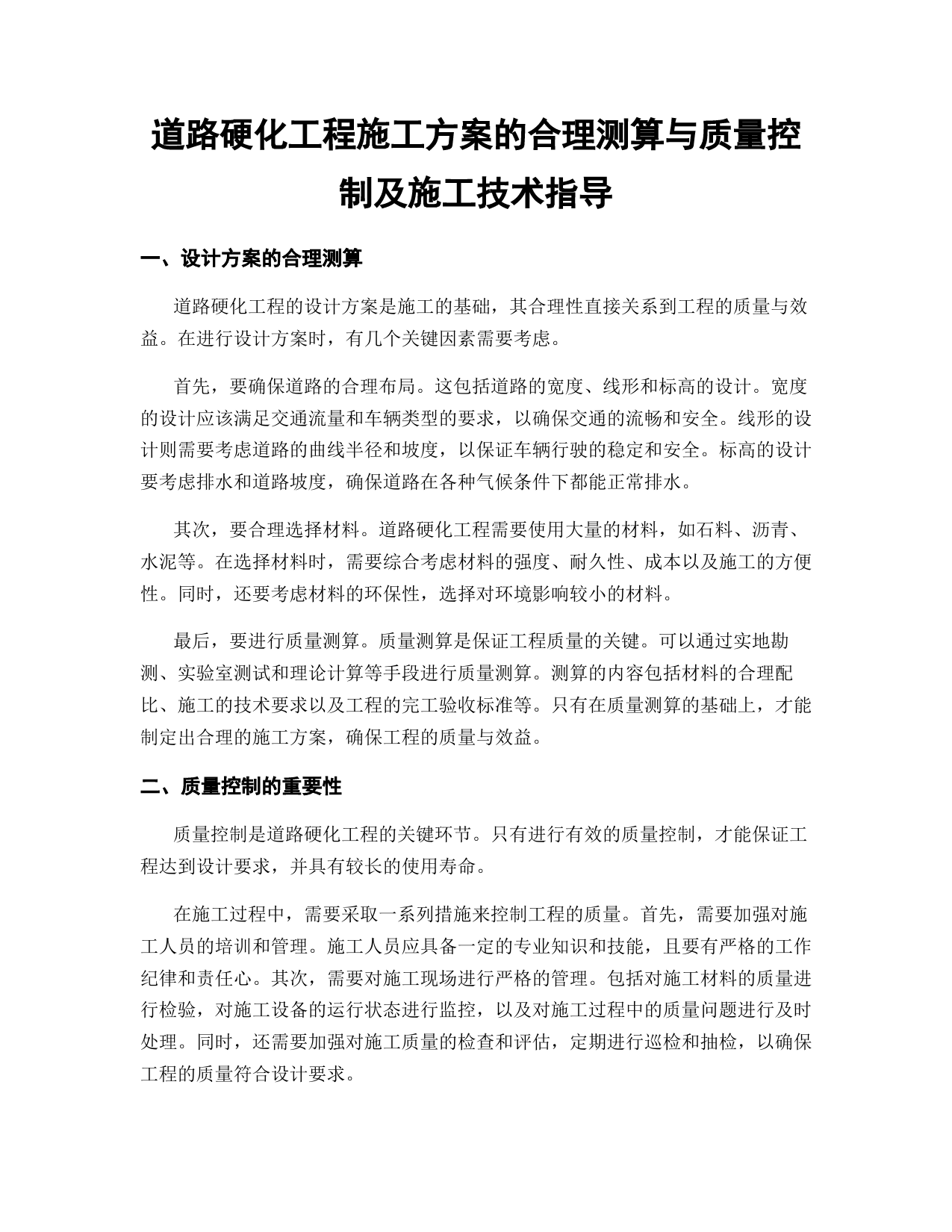 道路硬化工程施工方案的合理测算与质量控制及施工技术指导

一、设计方案的合理测算

道路硬化工程的设计方案是施工的基础，其合理性直接关系到工程的质量与效益。在进行设计方案时，有几个关键因素需要考虑。

首先，要确保道路的合理布局。这包括道路的宽度、线形和标高的设计。宽度的设计应该满足交通流量和车辆类型的要求，以确保交通的流畅和安全。线形的设计则需要考虑道路的曲线半径和坡度，以保证车辆行驶的稳定和安全。标高的设计要考虑排水和道路坡度，确保道路在各种气候条件下都能正常排水。

其次，要合理选择材料。道路硬化工程需要使用大量的材料，如石料、沥青、水泥等。在选择材料时，需要综合考虑材料的强度、耐久性、成本以及施工的方便性。同时，还要考虑材料的环保性，选择对环境影响较小的材料。

最后，要进行质量测算。质量测算是保证工程质量的关键。可以通过实地勘测、实验室测试和理论计算等手段进行质量测算。测算的内容包括材料的合理配比、施工的技术要求以及工程的完工验收标准等。只有在质量测算的基础上，才能制定出合理的施工方案，确保工程的质量与效益。

二、质量控制的重要性

质量控制是道路硬化工程的关键环节。只有进行有效的质量控制，才能保证工程达到设计要求，并具有较长的使用寿命。

在施工过程中，需要采取一系列措施来控制工程的质量。首先，需要加强对施工人员的培训和管理。施工人员应具备一定的专业知识和技能，且要有严格的工作纪律和责任心。其次，需要对施工现场进行严格的管理。包括对施工材料的质量进行检验，对施工设备的运行状态进行监控，以及对施工过程中的质量问题进行及时处理。同时，还需要加强对施工质量的检查和评估，定期进行巡检和抽检，以确保工程的质量符合设计要求。